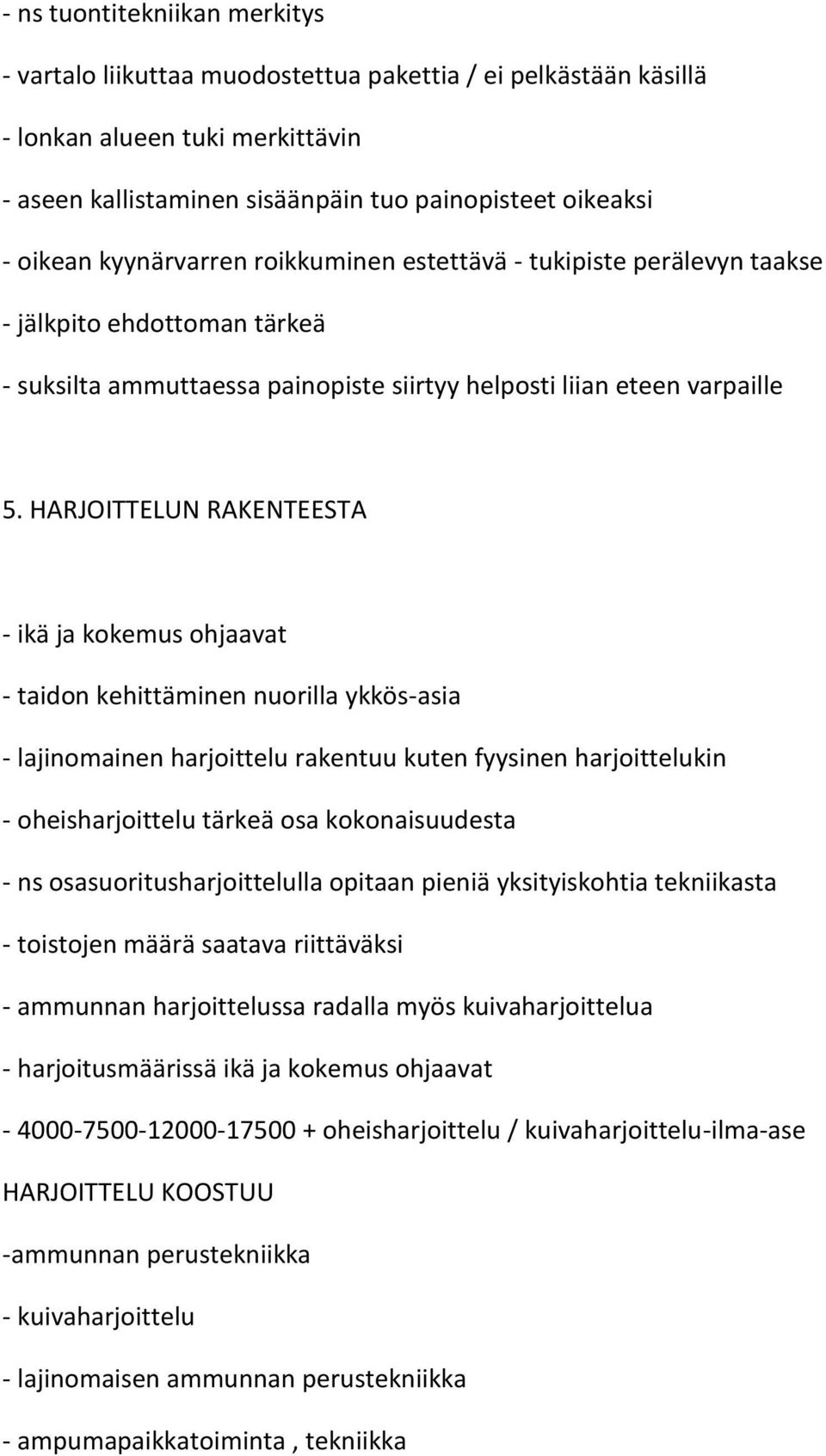 - ns tuontitekniikan merkitys

- vartalo liikuttaa muodostettua pakettia / ei pelkästään käsillä

- lonkan alueen tuki merkittävin

- aseen kallistaminen sisäänpäin tuo painopisteet oikeaksi

- oikean kyynärvarren roikkuminen estettävä - tukipiste perälevyn taakse

- jälkpito ehdottoman tärkeä

- suksilta ammuttaessa painopiste siirtyy helposti liian eteen varpaille

5. HARJOITTELUN RAKENTEESTA

- ikä ja kokemus ohjaavat

- taidon kehittäminen nuorilla ykkös-asia

- lajinomainen harjoittelu rakentuu kuten fyysinen harjoittelukin

- oheisharjoittelu tärkeä osa kokonaisuudesta

- ns osasuoritusharjoittelulla opitaan pieniä yksityiskohtia tekniikasta

- toistojen määrä saatava riittäväksi

- ammunnan harjoittelussa radalla myös kuivaharjoittelua

- harjoitusmäärissä ikä ja kokemus ohjaavat

- 4000-7500-12000-17500 + oheisharjoittelu / kuivaharjoittelu-ilma-ase

HARJOITTELU KOOSTUU

-ammunnan perustekniikka

- kuivaharjoittelu

- lajinomaisen ammunnan perustekniikka

- ampumapaikkatoiminta , tekniikka